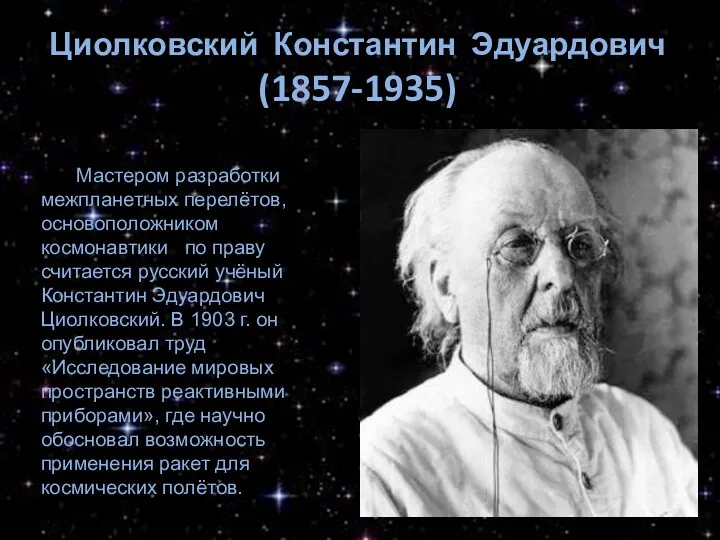 Циолковский Константин Эдуардович (1857-1935)

Мастером разработки межпланетных перелётов, основоположником космонавтики по праву считается русский учёный Константин Эдуардович Циолковский. В 1903 г. он опубликовал труд «Исследование мировых пространств реактивными приборами», где научно обосновал возможность применения ракет для космических полётов.